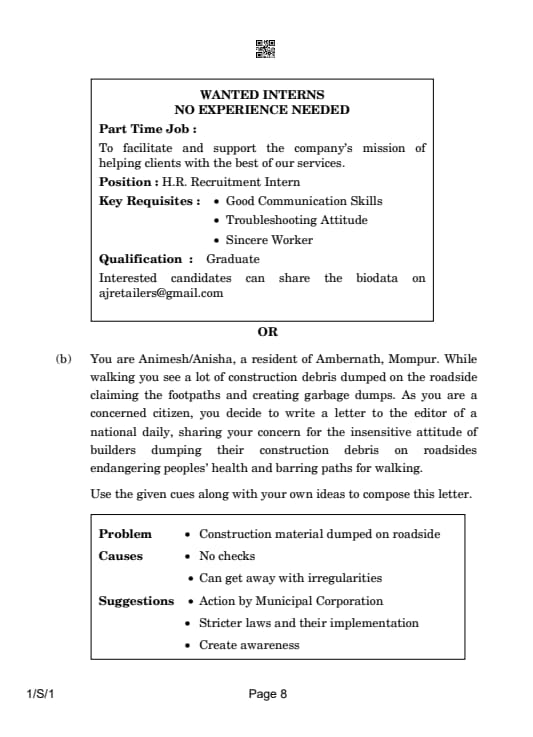 WANTED INTERNS
NO EXPERIENCE NEEDED

Part Time Job :

To facilitate and support the company's mission of helping clients with the best of our services.

Position : H.R. Recruitment Intern

Key Requisites :
• Good Communication Skills
• Troubleshooting Attitude
• Sincere Worker

Qualification : Graduate

Interested candidates can share the biodata on ajretailers@gmail.com

OR

(b) You are Animesh/Anisha, a resident of Ambernath, Mompur. While walking you see a lot of construction debris dumped on the roadside claiming the footpaths and creating garbage dumps. As you are a concerned citizen, you decide to write a letter to the editor of a national daily, sharing your concern for the insensitive attitude of builders dumping their construction debris on roadsides endangering peoples' health and barring paths for walking.

Use the given cues along with your own ideas to compose this letter.

Problem • Construction material dumped on roadside
Causes • No checks
• Can get away with irregularities
Suggestions • Action by Municipal Corporation
• Stricter laws and their implementation
• Create awareness

1/S/1 Page 8